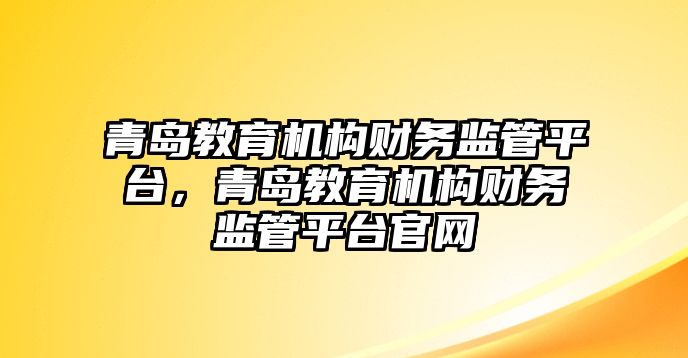 青岛教育机构财务监管平台，青岛教育机构财务监管平台官网